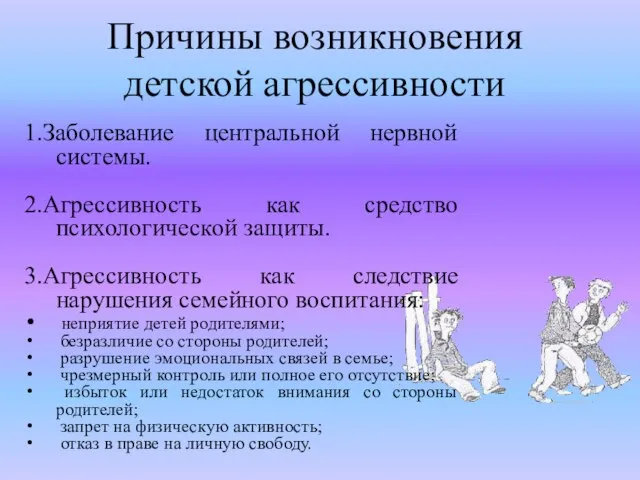 Причины возникновения детской агрессивности

1.Заболевание центральной нервной системы.

2.Агрессивность как средство психологической защиты.

3.Агрессивность как следствие нарушения семейного воспитания:

• неприятие детей родителями;
• безразличие со стороны родителей;
• разрушение эмоциональных связей в семье;
• чрезмерный контроль или полное его отсутствие;
• избыток или недостаток внимания со стороны родителей;
• запрет на физическую активность;
• отказ в праве на личную свободу.